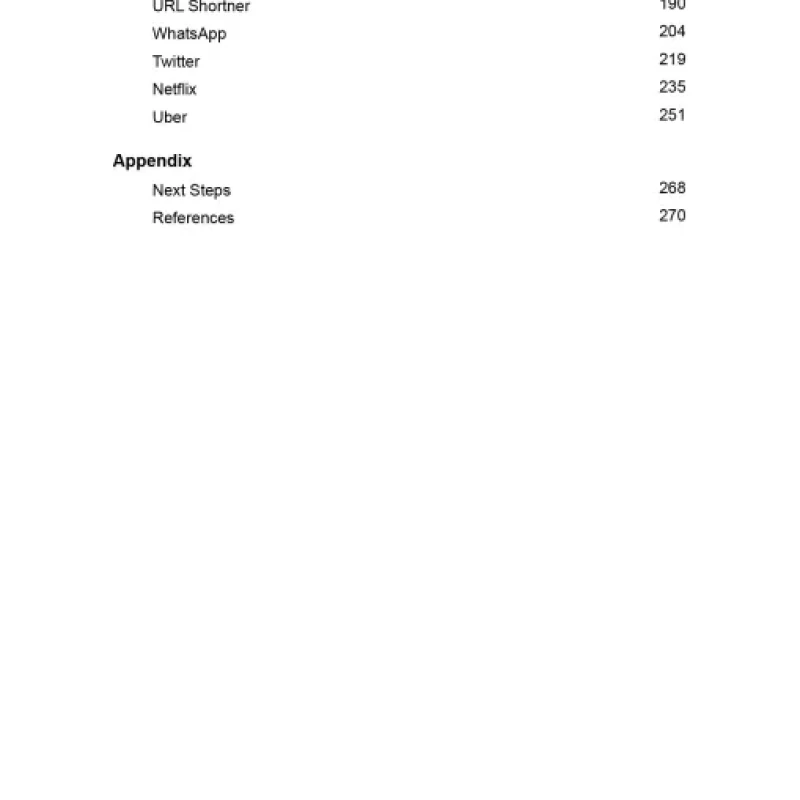 URL Shortner 190
WhatsApp 204
Twitter 219
Netflix 235
Uber 251

Appendix
Next Steps 268
References 270